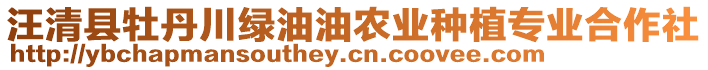 汪清县牡丹川绿油油农业种植专业合作社
http://ybchapmansouthey.cn.coovee.com